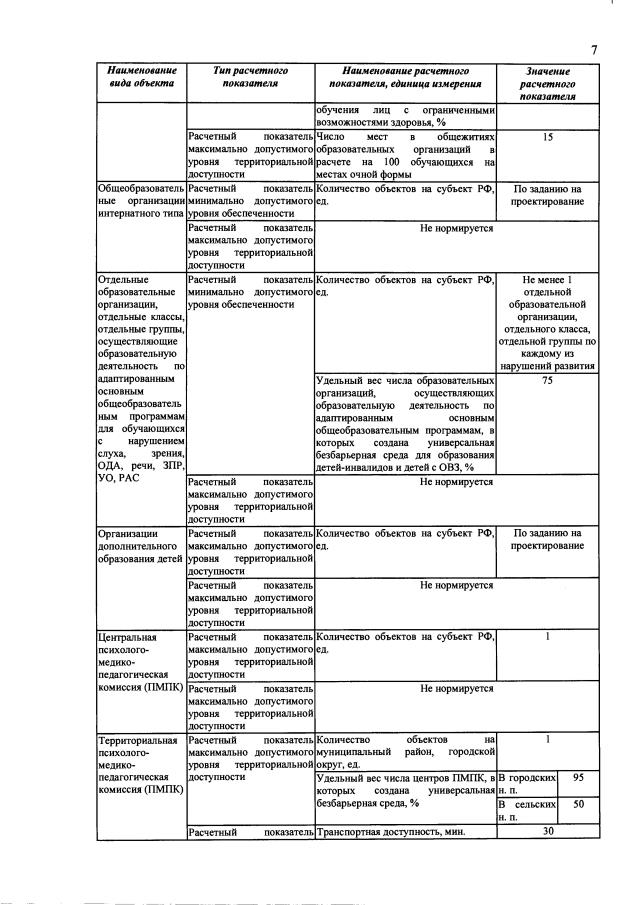 7

| Наименование вида объекта | Тип расчетного показателя | Наименование расчетного показателя, единица измерения | Значение расчетного показателя |
|---|---|---|---|
| | | обучения лиц с ограниченными возможностями здоровья, % | |
| | Расчетный показатель максимально допустимого уровня территориальной доступности | Число мест в общежитиях образовательных организаций в расчете на 100 обучающихся на местах очной формы | 15 |
| Общеобразовательные организации интернатного типа | Расчетный показатель минимально допустимого уровня обеспеченности | Количество объектов на субъект РФ, ед. | По заданию на проектирование |
| | Расчетный показатель максимально допустимого уровня территориальной доступности | Не нормируется | |
| Отдельные образовательные организации, отдельные классы, отдельные группы, осуществляющие образовательную деятельность по адаптированным основным общеобразовательным программам для обучающихся с нарушением слуха, зрения, ОДА, речи, ЗПР, УО, РАС | Расчетный показатель минимально допустимого уровня обеспеченности | Количество объектов на субъект РФ, ед. | Не менее 1 отдельной образовательной организации, отдельного класса, отдельной группы по каждому из нарушений развития |
| | | Удельный вес числа образовательных организаций, осуществляющих образовательную деятельность по адаптированным основным общеобразовательным программам, в которых создана универсальная безбарьерная среда для образования детей-инвалидов и детей с ОВЗ, % | 75 |
| | Расчетный показатель максимально допустимого уровня территориальной доступности | Не нормируется | |
| Организации дополнительного образования детей | Расчетный показатель максимально допустимого уровня территориальной доступности | Количество объектов на субъект РФ, ед. | По заданию на проектирование |
| | Расчетный показатель максимально допустимого уровня территориальной доступности | Не нормируется | |
| Центральная психолого-медико-педагогическая комиссия (ПМПК) | Расчетный показатель максимально допустимого уровня территориальной доступности | Количество объектов на субъект РФ, ед. | 1 |
| | Расчетный показатель максимально допустимого уровня территориальной доступности | Не нормируется | |
| Территориальная психолого-медико-педагогическая комиссия (ПМПК) | Расчетный показатель максимально допустимого уровня территориальной доступности | Количество объектов на муниципальный район, городской округ, ед. | 1 |
| | | Удельный вес числа центров ПМПК, в которых создана универсальная безбарьерная среда, % | В городских н. п. 95 |
| | | | В сельских н. п. 50 |
| | Расчетный показатель | Транспортная доступность, мин. | 30 |